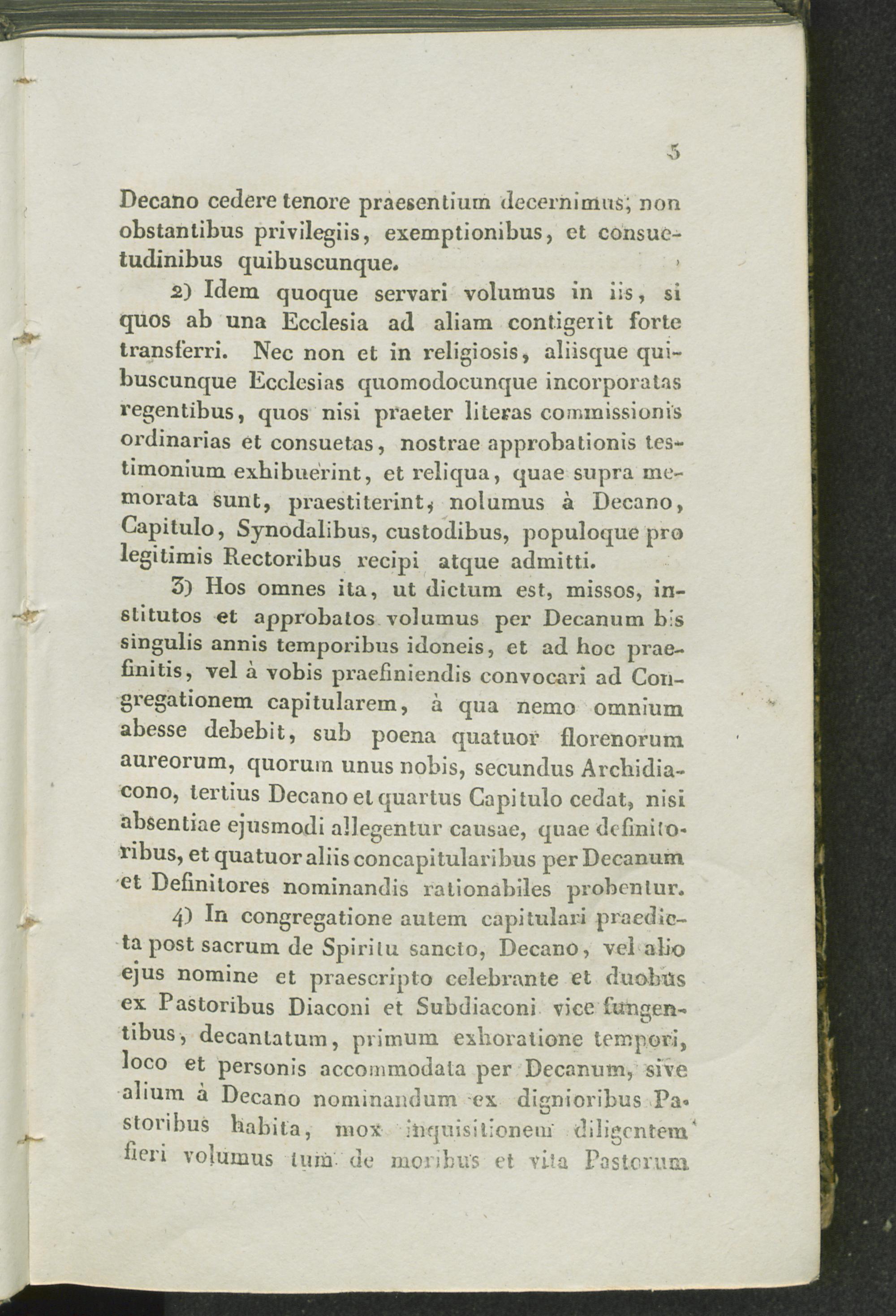 5

Decano cedere tenore praesentium decernimus; non obstantibus privilegiis, exemptionibus, et consuetudinibus quibuscunque.

2) Idem quoque servari volumus in iis, si quos ab una Ecclesia ad aliam contigerit forte transferri. Nec non et in religiosis, aliisque quibuscunque Ecclesias quomodocunque incorporatas regentibus, quos nisi praeter literas commissionis ordinarias et consuetas, nostrae approbationis testimonium exhibuerint, et reliqua, quae supra memorata sunt, praestiterint, nolumus à Decano, Capitulo, Synodalibus, custodibus, populoque pro legitimis Rectoribus recipi atque admitti.

3) Hos omnes ita, ut dictum est, missos, institutos et approbatos volumus per Decanum bis singulis annis temporibus idoneis, et ad hoc praefinitis, vel à vobis praefiniendis convocari ad Congregationem capitularem, à qua nemo omnium abesse debebit, sub poena quatuor florenorum aureorum, quorum unus nobis, secundus Archidiacono, tertius Decano et quartus Capitulo cedat, nisi absentiae ejusmodi allegentur causae, quae definitoribus, et quatuor aliis concapitularibus per Decanum et Definitores nominandis rationabiles probentur.

4) In congregatione autem capitulari praedicta post sacrum de Spiritu sancto, Decano, vel alio ejus nomine et praescripto celebrante et duobus ex Pastoribus Diaconi et Subdiaconi vice fungentibus, decantatum, primum exhoratione tempori, loco et personis accommodata per Decanum, sive alium à Decano nominandum ex dignioribus Pastoribus habita, mox inquisitionem diligentem fieri volumus tum de moribus et vita Pastorum